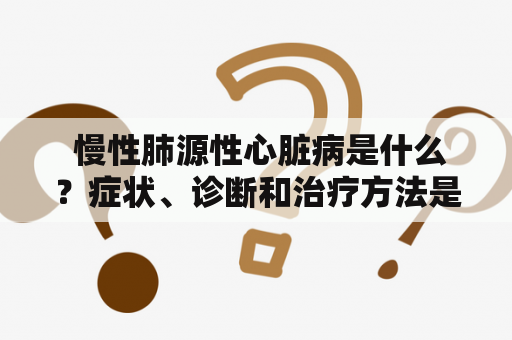 慢性肺源性心脏病是什么？症状、诊断和治疗方法是